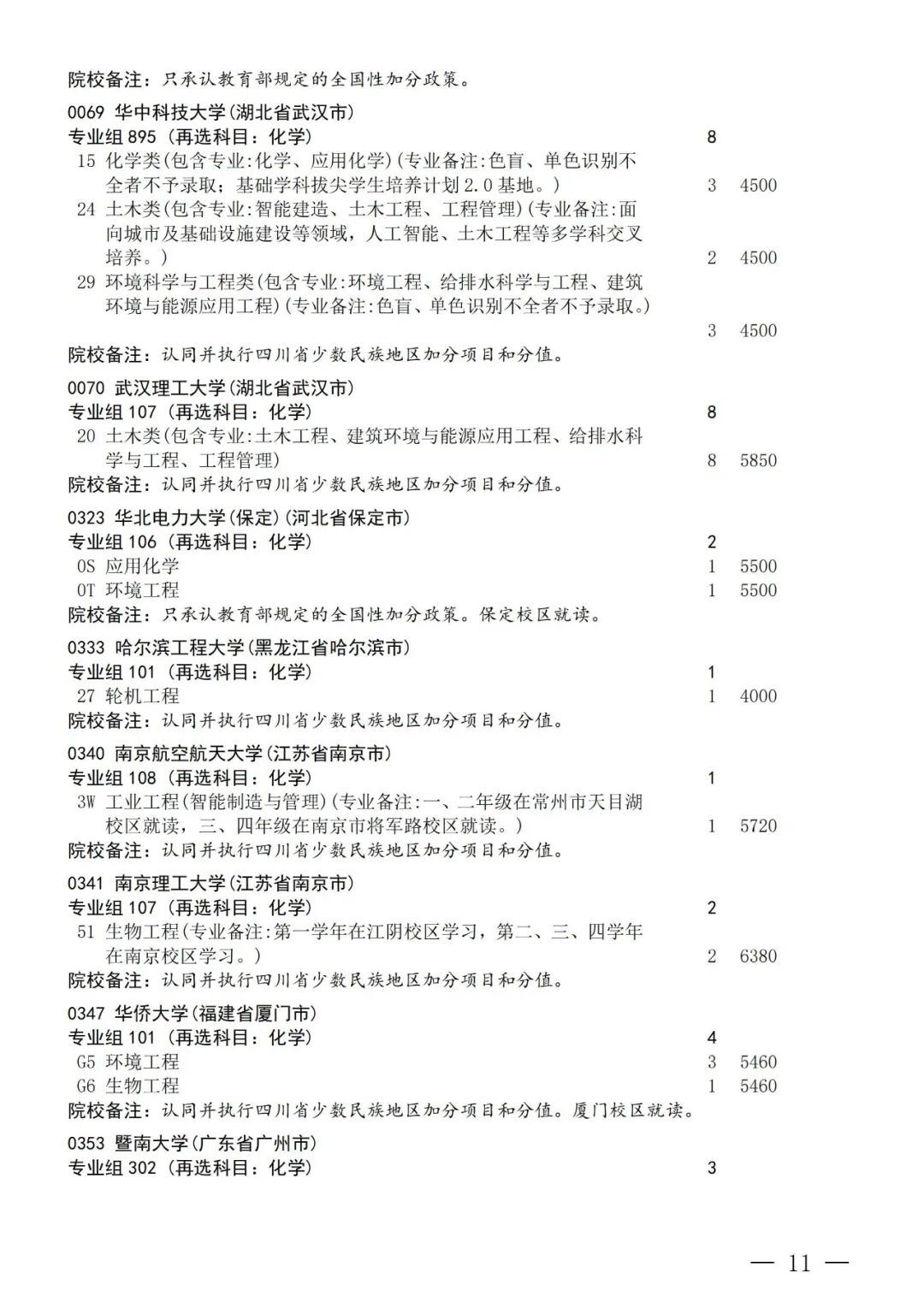 院校备注：只承认教育部规定的全国性加分政策。

0069 华中科技大学(湖北省武汉市)
专业组 895（再选科目：化学） 8
15 化学类(包含专业:化学、应用化学)(专业备注:色盲、单色识别不全者不予录取；基础学科拔尖学生培养计划 2.0 基地。) 3 4500
24 土木类(包含专业:智能建造、土木工程、工程管理)(专业备注:面向城市及基础设施建设等领域，人工智能、土木工程等多学科交叉培养。) 2 4500
29 环境科学与工程类(包含专业:环境工程、给排水科学与工程、建筑环境与能源应用工程)(专业备注:色盲、单色识别不全者不予录取。) 3 4500
院校备注：认同并执行四川省少数民族地区加分项目和分值。

0070 武汉理工大学(湖北省武汉市)
专业组 107（再选科目：化学） 8
20 土木类(包含专业:土木工程、建筑环境与能源应用工程、给排水科学与工程、工程管理) 8 5850
院校备注：认同并执行四川省少数民族地区加分项目和分值。

0323 华北电力大学(保定)(河北省保定市)
专业组 106（再选科目：化学） 2
0S 应用化学 1 5500
0T 环境工程 1 5500
院校备注：只承认教育部规定的全国性加分政策。保定校区就读。

0333 哈尔滨工程大学(黑龙江省哈尔滨市)
专业组 101（再选科目：化学） 1
27 轮机工程 1 4000
院校备注：认同并执行四川省少数民族地区加分项目和分值。

0340 南京航空航天大学(江苏省南京市)
专业组 108（再选科目：化学） 1
3W 工业工程(智能制造与管理)(专业备注:一、二年级在常州市天目湖校区就读，三、四年级在南京市将军路校区就读。) 1 5720
院校备注：认同并执行四川省少数民族地区加分项目和分值。

0341 南京理工大学(江苏省南京市)
专业组 107（再选科目：化学） 2
51 生物工程(专业备注:第一学年在江阴校区学习，第二、三、四学年在南京校区学习。) 2 6380
院校备注：认同并执行四川省少数民族地区加分项目和分值。

0347 华侨大学(福建省厦门市)
专业组 101（再选科目：化学） 4
G5 环境工程 3 5460
G6 生物工程 1 5460
院校备注：认同并执行四川省少数民族地区加分项目和分值。厦门校区就读。

0353 暨南大学(广东省广州市)
专业组 302（再选科目：化学） 3

— 11 —